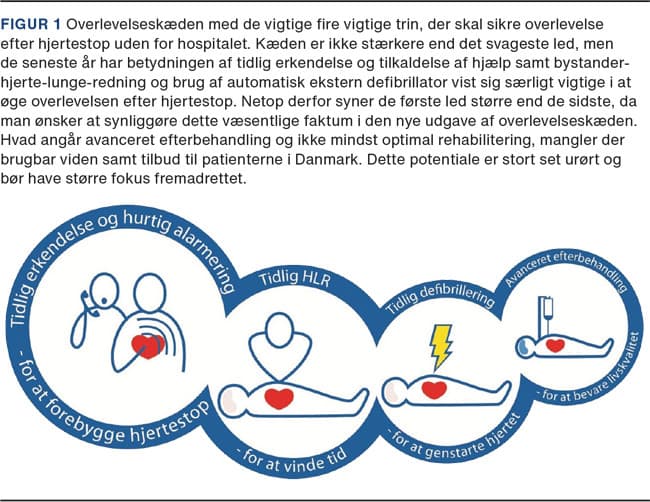 FIGUR 1 Overlevelseskæden med de vigtige fire vigtige trin, der skal sikre overlevelse efter hjertestop uden for hospitalet. Kæden er ikke stærkere end det svageste led, men de seneste år har betydningen af tidlig erkendelse og tilkaldelse af hjælp samt bystander-hjerte-lunge-redning og brug af automatisk ekstern defibrillator vist sig særligt vigtige i at øge overlevelsen efter hjertestop. Netop derfor syner de første led større end de sidste, da man ønsker at synliggøre dette væsentlige faktum i den nye udgave af overlevelseskæden. Hvad angår avanceret efterbehandling og ikke mindst optimal rehabilitering, mangler der brugbar viden samt tilbud til patienterne i Danmark. Dette potentiale er stort set urørt og bør have større fokus fremadrettet.

Tidlig erkendelse og hurtig alarmering

- for at forebygge hjertestop

Tidlig HLR

- for at vinde tid

Tidlig defibrillering

- for at genstarte hjertet

Avanceret efterbehandling

- for at bevare livskvalitet